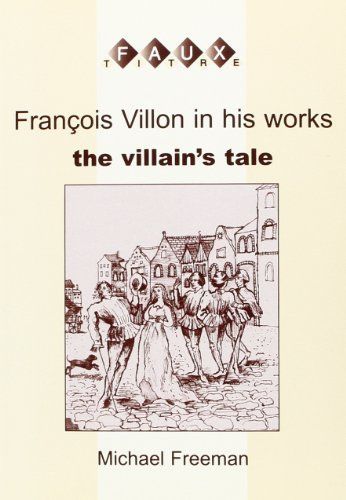 FAUX TITRE

François Villon in his works
the villain's tale

Michael Freeman